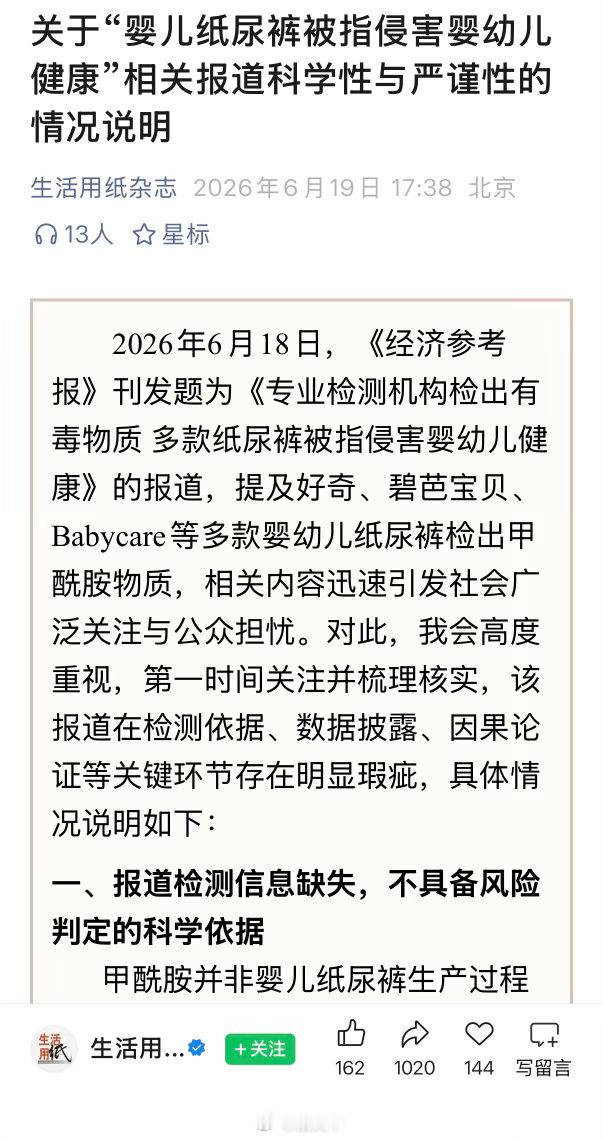 关于“婴儿纸尿裤被指侵害婴幼儿健康”相关报道科学性与严谨性的情况说明

生活用纸杂志 2026年6月19日 17:38 北京

13人 星标

2026年6月18日，《经济参考报》刊发题为《专业检测机构检出有毒物质 多款纸尿裤被指侵害婴幼儿健康》的报道，提及好奇、碧芭宝贝、Babycare等多款婴幼儿纸尿裤检出甲酰胺物质，相关内容迅速引发社会广泛关注与公众担忧。对此，我会高度重视，第一时间关注并梳理核实，该报道在检测依据、数据披露、因果论证等关键环节存在明显瑕疵，具体情况说明如下：

一、报道检测信息缺失，不具备风险判定的科学依据

甲酰胺并非婴儿纸尿裤生产过程

生活用纸 生活用... +关注 162 1020 144 写留言